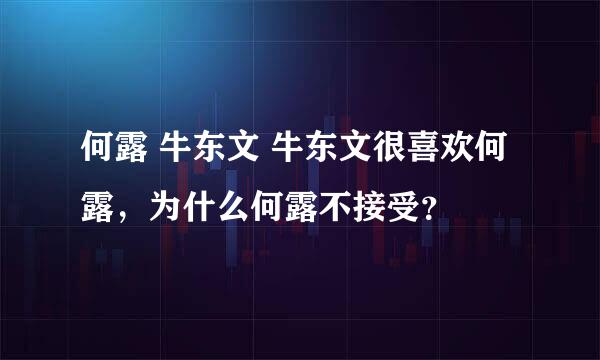 何露 牛东文 牛东文很喜欢何露，为什么何露不接受?